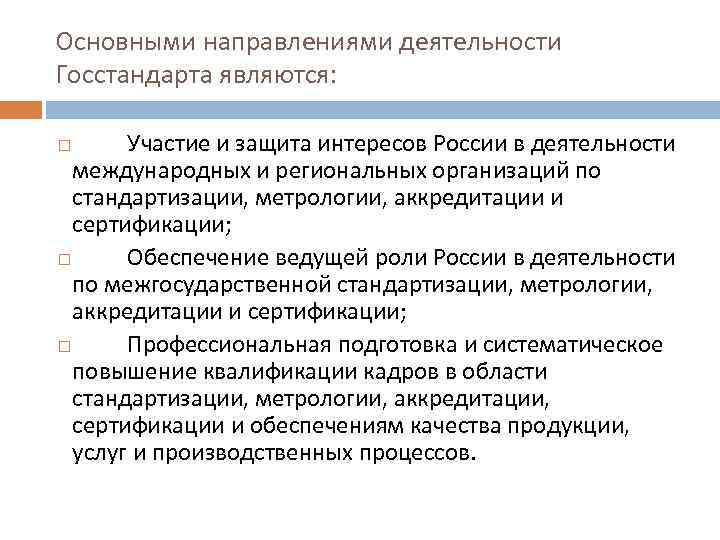 Основными направлениями деятельности Госстандарта являются:

□ Участие и защита интересов России в деятельности международных и региональных организаций по стандартизации, метрологии, аккредитации и сертификации;

□ Обеспечение ведущей роли России в деятельности по межгосударственной стандартизации, метрологии, аккредитации и сертификации;

□ Профессиональная подготовка и систематическое повышение квалификации кадров в области стандартизации, метрологии, аккредитации, сертификации и обеспечениям качества продукции, услуг и производственных процессов.